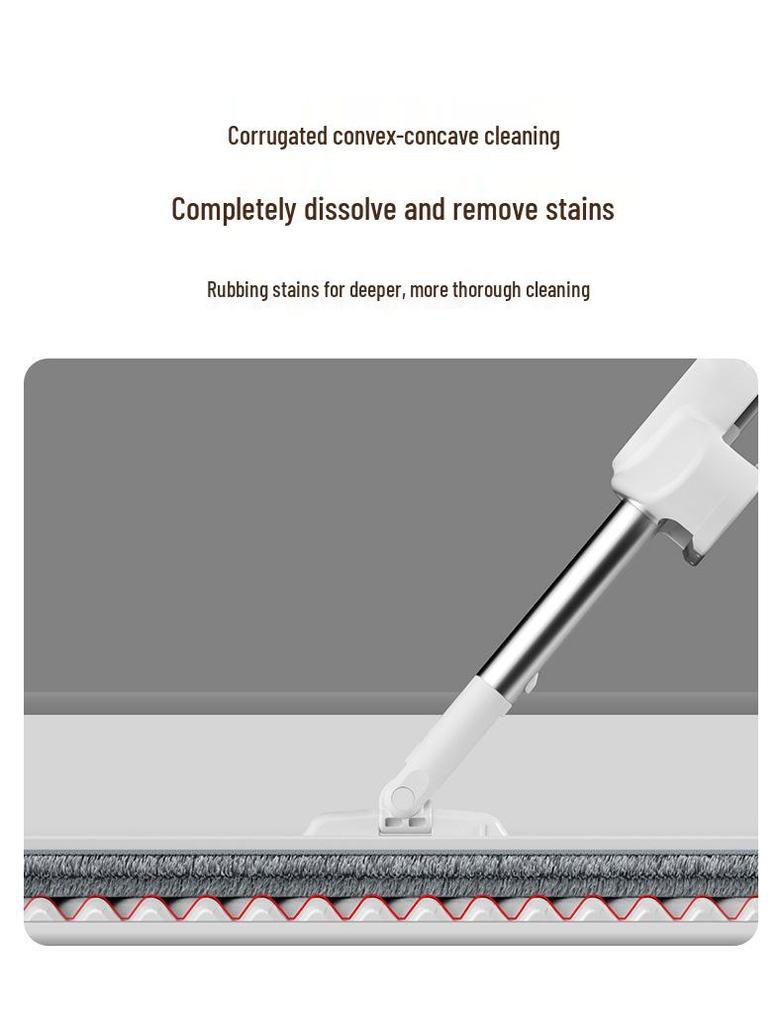 Corrugated convex-concave cleaning

Completely dissolve and remove stains

Rubbing stains for deeper, more thorough cleaning